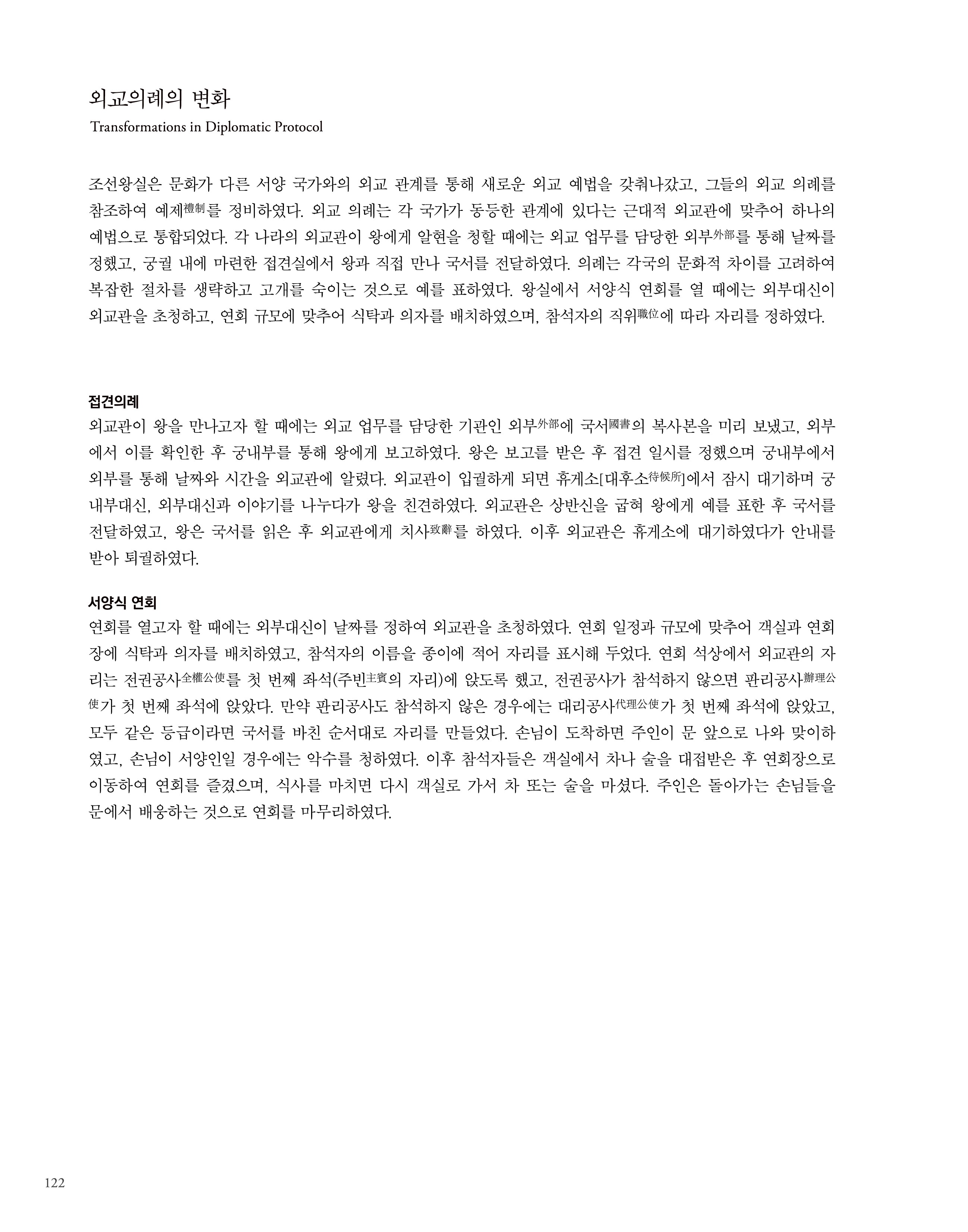 외교의례의 변화
Transformations in Diplomatic Protocol

조선왕실은 문화가 다른 서양 국가와의 외교 관계를 통해 새로운 외교 예법을 갖춰나갔고, 그들의 외교 의례를 참조하여 예제禮制를 정비하였다. 외교 의례는 각 국가가 동등한 관계에 있다는 근대적 외교관에 맞추어 하나의 예법으로 통합되었다. 각 나라의 외교관이 왕에게 알현을 청할 때에는 외교 업무를 담당한 외부外部를 통해 날짜를 정했고, 궁궐 내에 마련한 접견실에서 왕과 직접 만나 국서를 전달하였다. 의례는 각국의 문화적 차이를 고려하여 복잡한 절차를 생략하고 고개를 숙이는 것으로 예를 표하였다. 왕실에서 서양식 연회를 열 때에는 외부대신이 외교관을 초청하고, 연회 규모에 맞추어 식탁과 의자를 배치하였으며, 참석자의 직위職位에 따라 자리를 정하였다.

접견의례
외교관이 왕을 만나고자 할 때에는 외교 업무를 담당한 기관인 외부外部에 국서國書의 복사본을 미리 보냈고, 외부에서 이를 확인한 후 궁내부를 통해 왕에게 보고하였다. 왕은 보고를 받은 후 접견 일시를 정했으며 궁내부에서 외부를 통해 날짜와 시간을 외교관에 알렸다. 외교관이 입궐하게 되면 휴게소[대후소待候所]에서 잠시 대기하며 궁내부대신, 외부대신과 이야기를 나누다가 왕을 친견하였다. 외교관은 상반신을 굽혀 왕에게 예를 표한 후 국서를 전달하였고, 왕은 국서를 읽은 후 외교관에게 치사致辭를 하였다. 이후 외교관은 휴게소에 대기하였다가 안내를 받아 퇴궐하였다.

서양식 연회
연회를 열고자 할 때에는 외부대신이 날짜를 정하여 외교관을 초청하였다. 연회 일정과 규모에 맞추어 객실과 연회장에 식탁과 의자를 배치하였고, 참석자의 이름을 종이에 적어 자리를 표시해 두었다. 연회 석상에서 외교관의 자리는 전권공사全權公使를 첫 번째 좌석(주빈主賓의 자리)에 앉도록 했고, 전권공사가 참석하지 않으면 판리공사辦理公使가 첫 번째 좌석에 앉았다. 만약 판리공사도 참석하지 않은 경우에는 대리공사代理公使가 첫 번째 좌석에 앉았고, 모두 같은 등급이라면 국서를 바친 순서대로 자리를 만들었다. 손님이 도착하면 주인이 문 앞으로 나와 맞이하였고, 손님이 서양인일 경우에는 악수를 청하였다. 이후 참석자들은 객실에서 차나 술을 대접받은 후 연회장으로 이동하여 연회를 즐겼으며, 식사를 마치면 다시 객실로 가서 차 또는 술을 마셨다. 주인은 돌아가는 손님들을 문에서 배웅하는 것으로 연회를 마무리하였다.

122